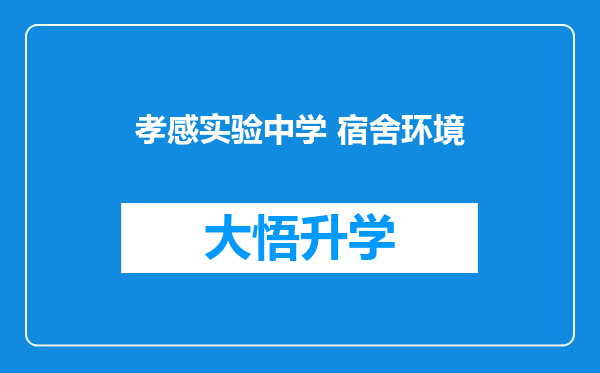 孝感实验中学 宿舍环境

大悟升学